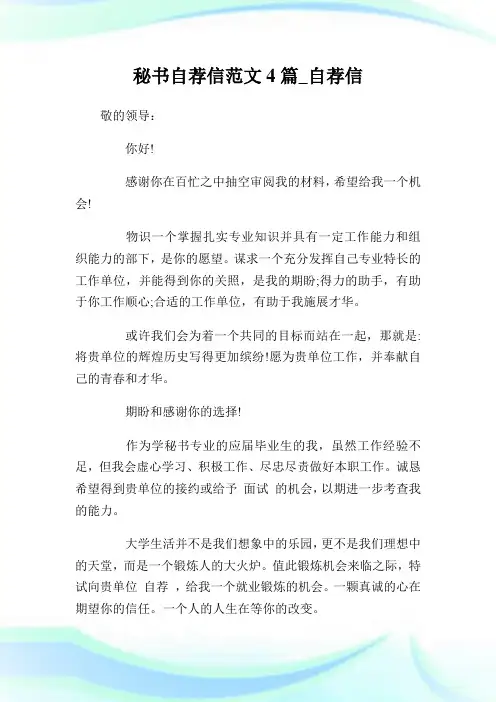 秘书自荐信范文 4 篇_自荐信

敬的领导：

你好!

感谢你在百忙之中抽空审阅我的材料，希望给我一个机会!

物识一个掌握扎实专业知识并具有一定工作能力和组织能力的部下，是你的愿望。谋求一个充分发挥自己专业特长的工作单位，并能得到你的关照，是我的期盼;得力的助手，有助于你工作顺心;合适的工作单位，有助于我施展才华。

或许我们会为着一个共同的目标而站在一起，那就是:将贵单位的辉煌历史写得更加缤纷!愿为贵单位工作，并奉献自己的青春和才华。

期盼和感谢你的选择!

作为学秘书专业的应届毕业生的我，虽然工作经验不足，但我会虚心学习、积极工作、尽忠尽责做好本职工作。诚恳希望得到贵单位的接约或给予 面试 的机会，以期进一步考查我的能力。

大学生活并不是我们想象中的乐园，更不是我们理想中的天堂，而是一个锻炼人的大火炉。值此锻炼机会来临之际，特试向贵单位 自荐 ，给我一个就业锻炼的机会。一颗真诚的心在期望你的信任。一个人的人生在等你的改变。